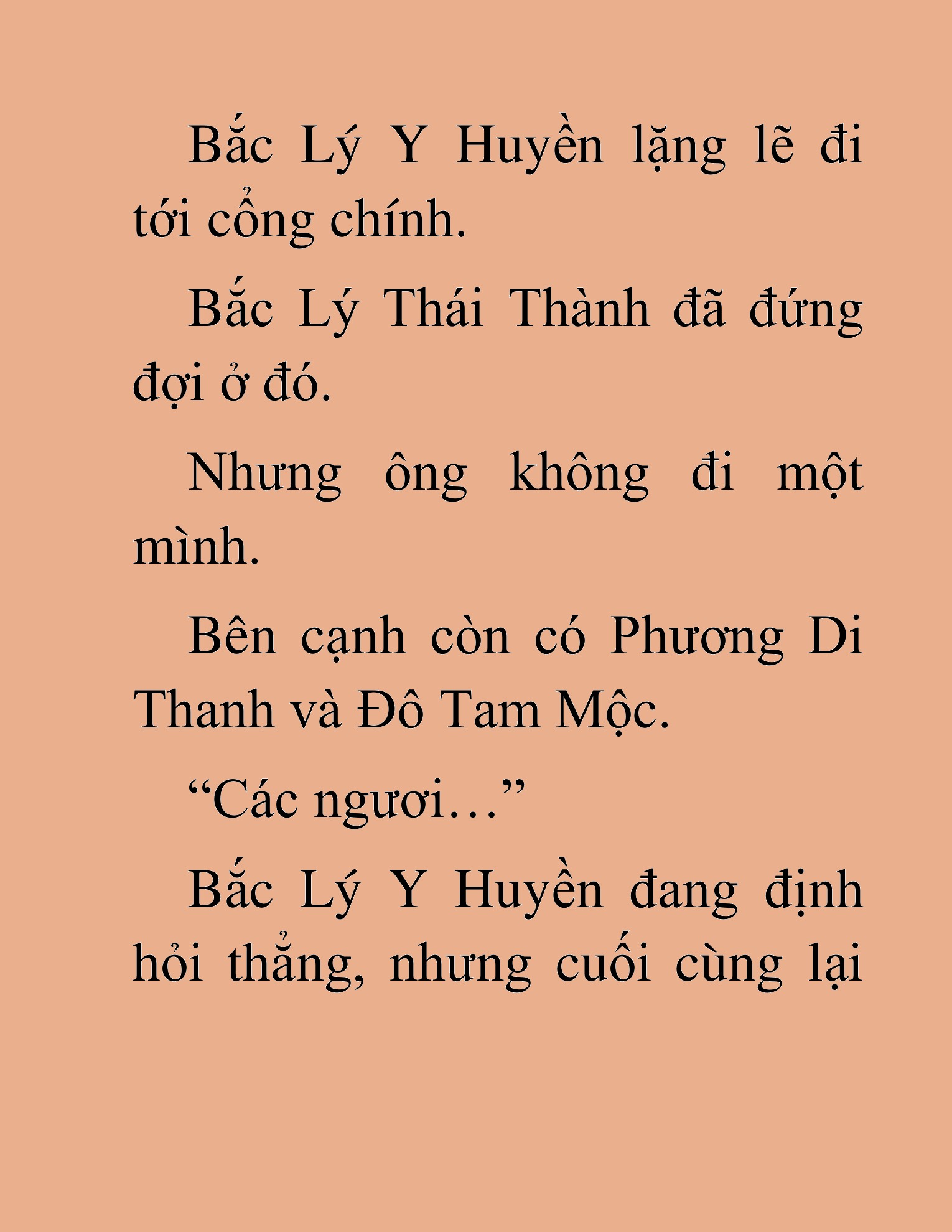 Bắc Lý Y Huyền lặng lẽ đi tới cổng chính.

Bắc Lý Thái Thành đã đứng đợi ở đó.

Nhưng ông không đi một mình.

Bên cạnh còn có Phương Di Thanh và Đô Tam Mộc.

“Các ngươi…”

Bắc Lý Y Huyền đang định hỏi thẳng, nhưng cuối cùng lại